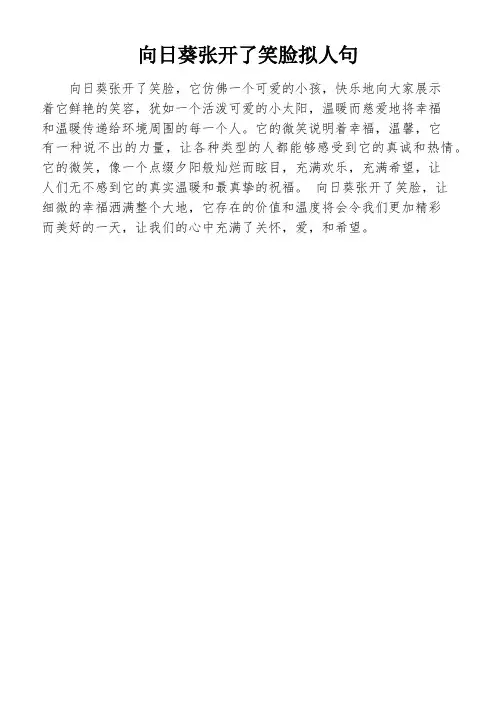 向日葵张开了笑脸拟人句

向日葵张开了笑脸，它仿佛一个可爱的小孩，快乐地向大家展示着它鲜艳的笑容，犹如一个活泼可爱的小太阳，温暖而慈爱地将幸福和温暖传递给环境周围的每一个人。它的微笑说明着幸福，温馨，它有一种说不出的力量，让各种类型的人都能够感受到它的真诚和热情。它的微笑，像一个点缀夕阳般灿烂而眩目，充满欢乐，充满希望，让人们无不感到它的真实温暖和最真挚的祝福。 向日葵张开了笑脸，让细微的幸福洒满整个大地，它存在的价值和温度将会令我们更加精彩而美好的一天，让我们的心中充满了关怀，爱，和希望。